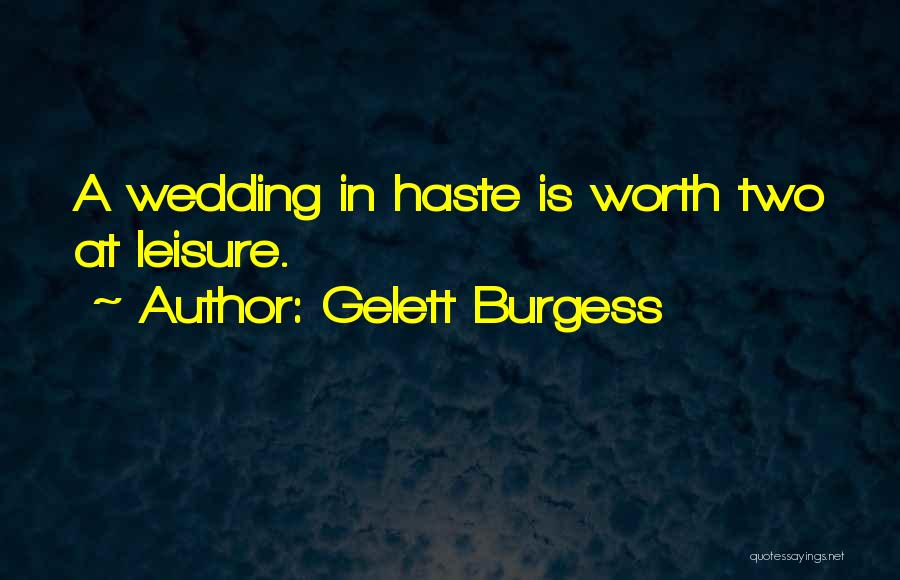 A wedding in haste is worth two at leisure.

~ Author: Gelett Burgess

quotessayings.net